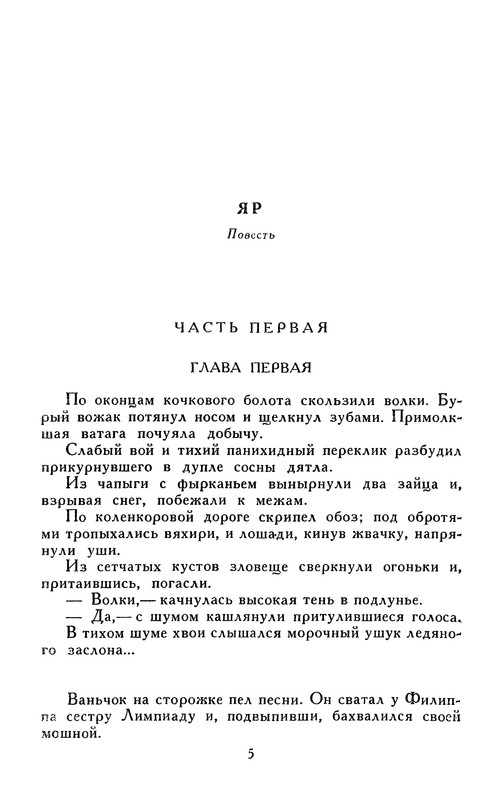 ЯР

Повесть

ЧАСТЬ ПЕРВАЯ

ГЛАВА ПЕРВАЯ

По оконцам кочкового болота скользили волки. Бурый вожак потянул носом и щелкнул зубами. Примолкшая ватага почуяла добычу.

Слабый вой и тихий панихидный переклик разбудил прикурнувшего в дупле сосны дятла.

Из чапыги с фырканьем вынырнули два зайца и, взрывая снег, побежали к межам.

По коленкоровой дороге скрипел обоз; под обротями тропыхались вяхири, и лошади, кинув жвачку, напрянули уши.

Из сетчатых кустов зловеще сверкнули огоньки и, притаившись, погасли.

— Волки,— качнулась высокая тень в подлунье.

— Да,— с шумом кашлянули притулившиеся голоса.

В тихом шуме хвои слышался морочный ушук ледяного заслона...

Ваньчок на сторожке пел песни. Он сватал у Филиппа сестру Лимпиаду и, подвыпивши, бахвалился своей мошной.

5